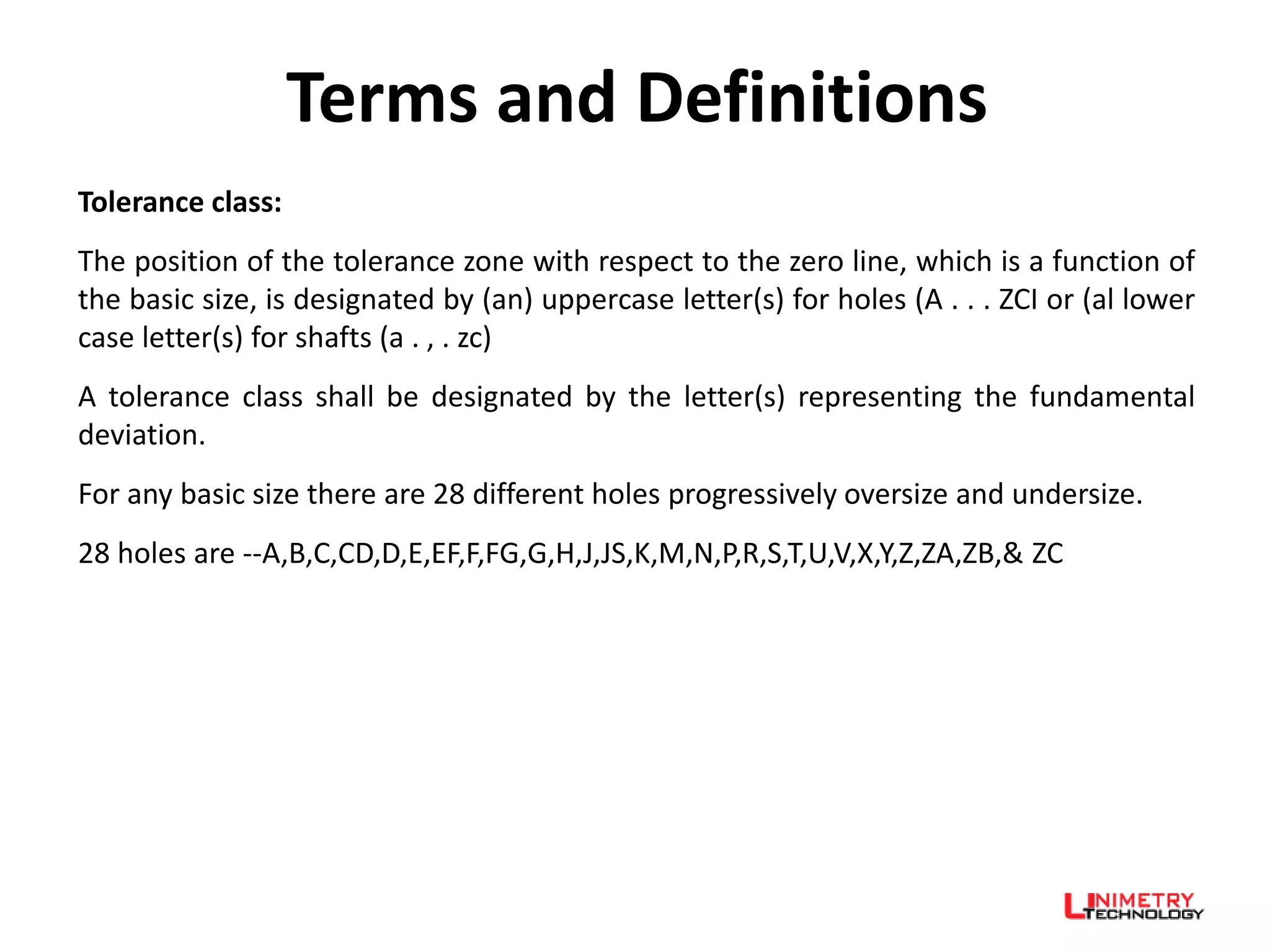 Terms and Definitions

Tolerance class:

The position of the tolerance zone with respect to the zero line, which is a function of the basic size, is designated by (an) uppercase letter(s) for holes (A . . . ZCI or (al lower case letter(s) for shafts (a . , . zc)

A tolerance class shall be designated by the letter(s) representing the fundamental deviation.

For any basic size there are 28 different holes progressively oversize and undersize.

28 holes are --A,B,C,CD,D,E,EF,F,FG,G,H,J,JS,K,M,N,P,R,S,T,U,V,X,Y,Z,ZA,ZB,& ZC

LINIMETRY TECHNOLOGY